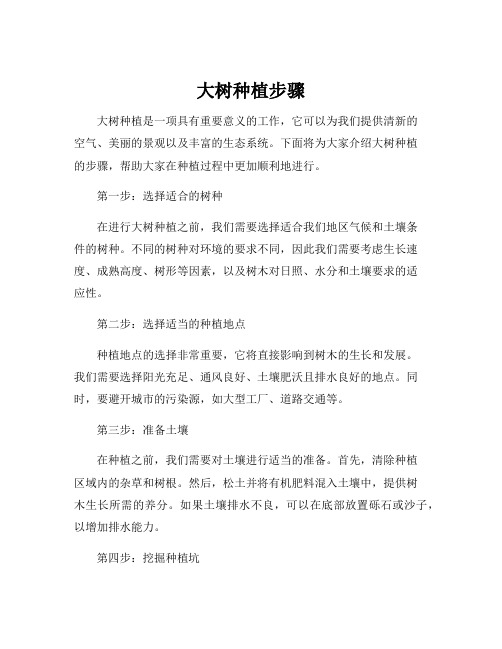 大树种植步骤

大树种植是一项具有重要意义的工作，它可以为我们提供清新的空气、美丽的景观以及丰富的生态系统。下面将为大家介绍大树种植的步骤，帮助大家在种植过程中更加顺利地进行。

第一步：选择适合的树种

在进行大树种植之前，我们需要选择适合我们地区气候和土壤条件的树种。不同的树种对环境的要求不同，因此我们需要考虑生长速度、成熟高度、树形等因素，以及树木对日照、水分和土壤要求的适应性。

第二步：选择适当的种植地点

种植地点的选择非常重要，它将直接影响到树木的生长和发展。我们需要选择阳光充足、通风良好、土壤肥沃且排水良好的地点。同时，要避开城市的污染源，如大型工厂、道路交通等。

第三步：准备土壤

在种植之前，我们需要对土壤进行适当的准备。首先，清除种植区域内的杂草和树根。然后，松土并将有机肥料混入土壤中，提供树木生长所需的养分。如果土壤排水不良，可以在底部放置砾石或沙子，以增加排水能力。

第四步：挖掘种植坑